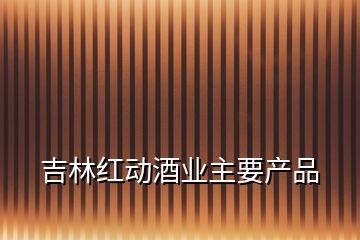 吉林红动酒业主要产品